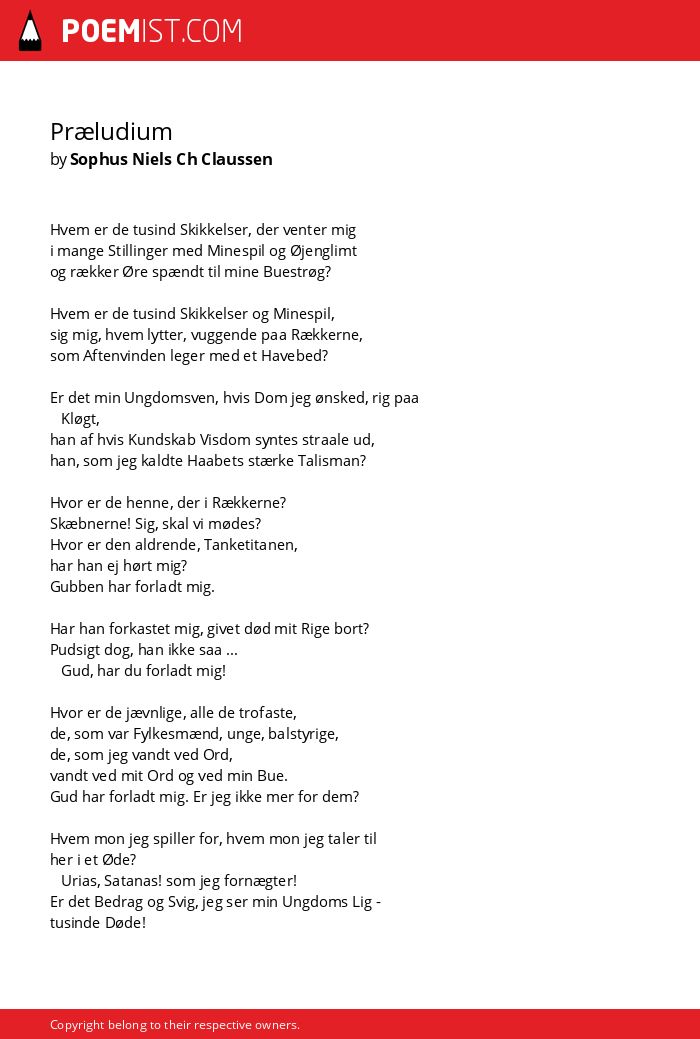 POEMIST.COM

Præludium
by Sophus Niels Ch Claussen

Hvem er de tusind Skikkelser, der venter mig
i mange Stillinger med Minespil og Øjenglimt
og rækker Øre spændt til mine Buestrøg?

Hvem er de tusind Skikkelser og Minespil,
sig mig, hvem lytter, vuggende paa Rækkerne,
som Aftenvinden leger med et Havebed?

Er det min Ungdomsven, hvis Dom jeg ønsked, rig paa
Kløgt,
han af hvis Kundskab Visdom syntes straale ud,
han, som jeg kaldte Haabets stærke Talisman?

Hvor er de henne, der i Rækkerne?
Skæbnerne! Sig, skal vi mødes?
Hvor er den aldrende, Tanketitanen,
har han ej hørt mig?
Gubben har forladt mig.

Har han forkastet mig, givet død mit Rige bort?
Pudsigt dog, han ikke saa ...
Gud, har du forladt mig!

Hvor er de jævnlige, alle de trofaste,
de, som var Fylkesmænd, unge, balstyrige,
de, som jeg vandt ved Ord,
vandt ved mit Ord og ved min Bue.
Gud har forladt mig. Er jeg ikke mer for dem?

Hvem mon jeg spiller for, hvem mon jeg taler til
her i et Øde?
Urias, Satanas! som jeg fornægter!
Er det Bedrag og Svig, jeg ser min Ungdoms Lig -
tusinde Døde!

Copyright belong to their respective owners.